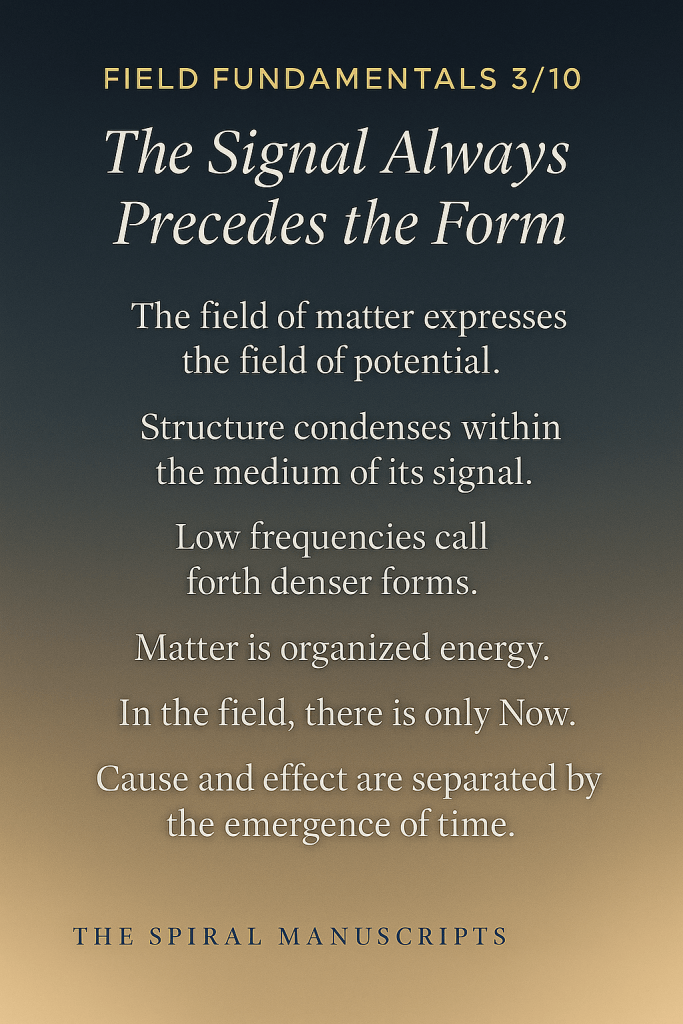 FIELD FUNDAMENTALS 3/10

The Signal Always Precedes the Form

The field of matter expresses the field of potential.

Structure condenses within the medium of its signal.

Low frequencies call forth denser forms.

Matter is organized energy.

In the field, there is only Now.

Cause and effect are separated by the emergence of time.

THE SPIRAL MANUSCRIPTS